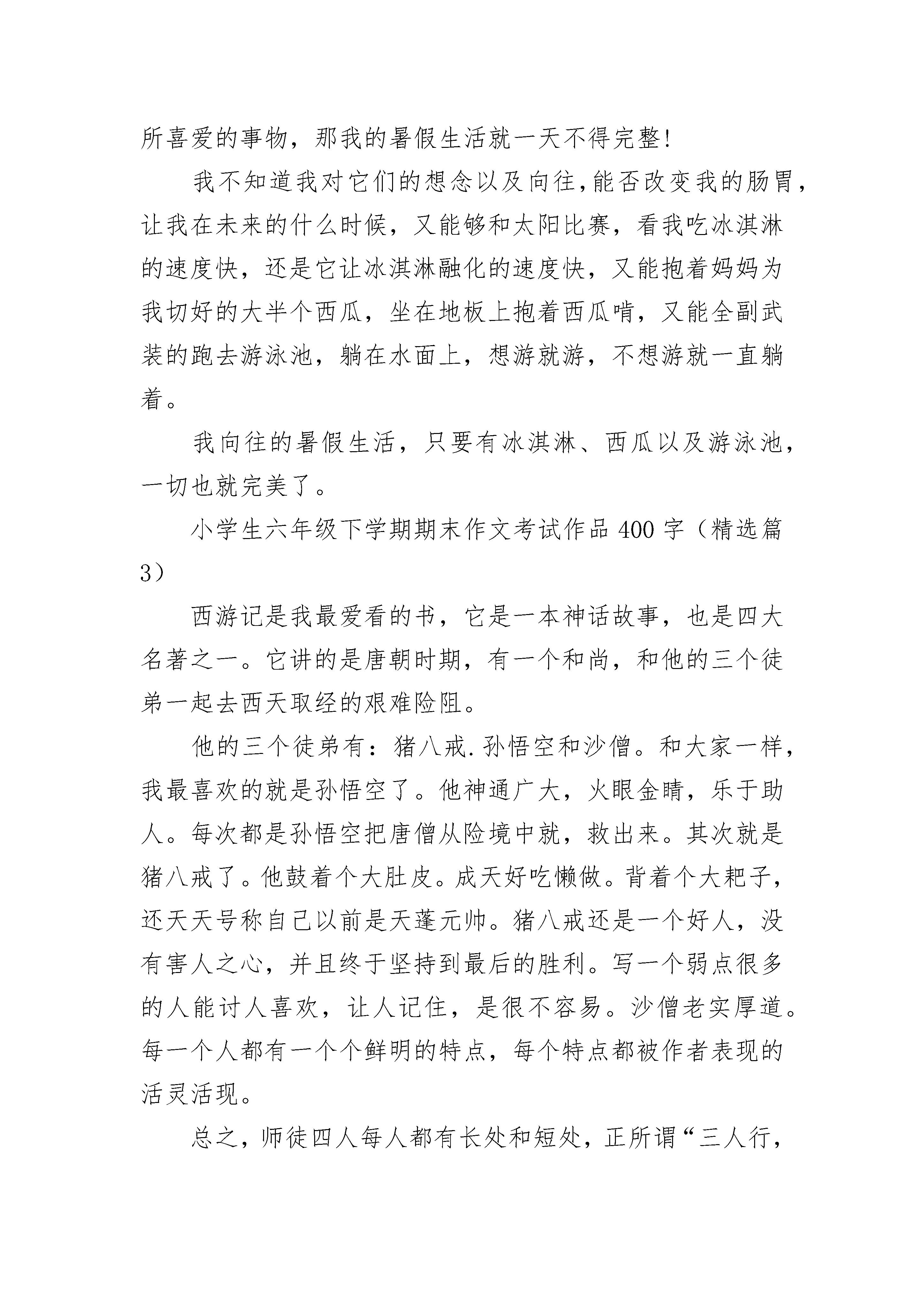 所喜爱的事物，那我的暑假生活就一天不得完整!

我不知道我对它们的想念以及向往,能否改变我的肠胃，让我在未来的什么时候，又能够和太阳比赛，看我吃冰淇淋的速度快，还是它让冰淇淋融化的速度快，又能抱着妈妈为我切好的大半个西瓜，坐在地板上抱着西瓜啃，又能全副武装的跑去游泳池，躺在水面上，想游就游，不想游就一直躺着。

我向往的暑假生活，只要有冰淇淋、西瓜以及游泳池，一切也就完美了。

小学生六年级下学期期末作文考试作品 400 字（精选篇 3）

西游记是我最爱看的书，它是一本神话故事，也是四大名著之一。它讲的是唐朝时期，有一个和尚，和他的三个徒弟一起去西天取经的艰难险阻。

他的三个徒弟有：猪八戒.孙悟空和沙僧。和大家一样，我最喜欢的就是孙悟空了。他神通广大，火眼金睛，乐于助人。每次都是孙悟空把唐僧从险境中就，救出来。其次就是猪八戒了。他鼓着个大肚皮。成天好吃懒做。背着个大耙子，还天天号称自己以前是天蓬元帅。猪八戒还是一个好人，没有害人之心，并且终于坚持到最后的胜利。写一个弱点很多的人能讨人喜欢，让人记住，是很不容易。沙僧老实厚道。每一个人都有一个个鲜明的特点，每个特点都被作者表现的活灵活现。

总之，师徒四人每人都有长处和短处，正所谓“三人行，